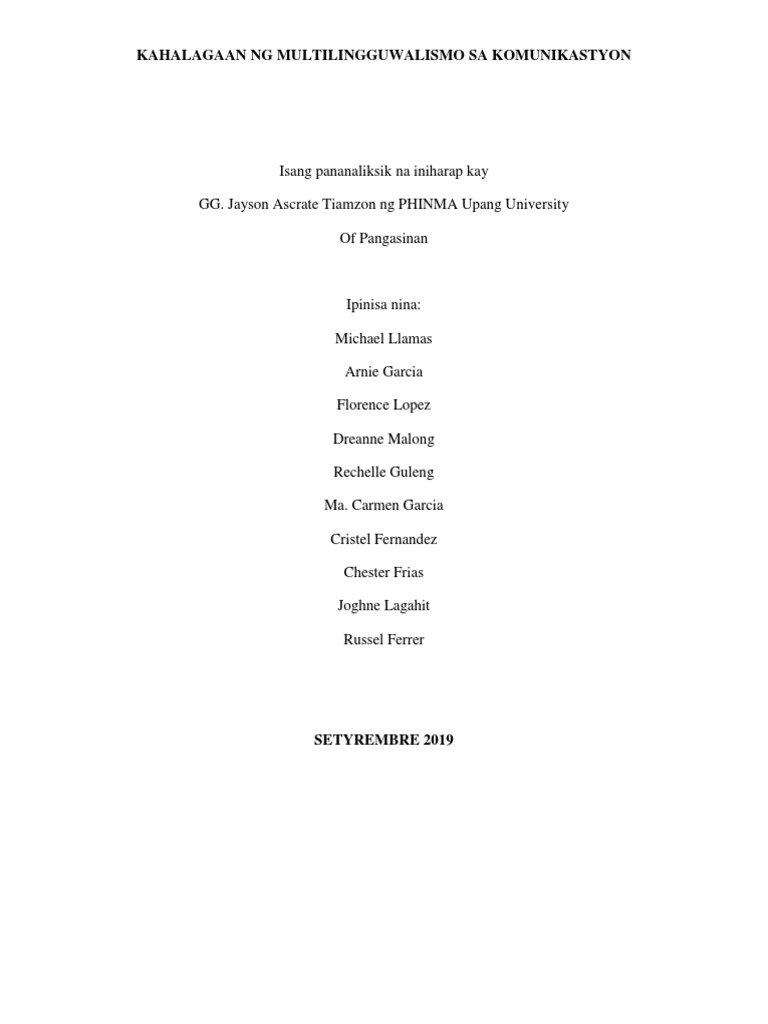 KAHALAGAAN NG MULTILINGGUWALISMO SA KOMUNIKASTYON

Isang pananaliksik na iniharap kay

GG. Jayson Ascrate Tiamzon ng PHINMA Upang University

Of Pangasinan

Ipinisa nina:

Michael Llamas

Arnie Garcia

Florence Lopez

Dreanne Malong

Rechelle Guleng

Ma. Carmen Garcia

Cristel Fernandez

Chester Frias

Joghne Lagahit

Russel Ferrer

SETYREMBRE 2019